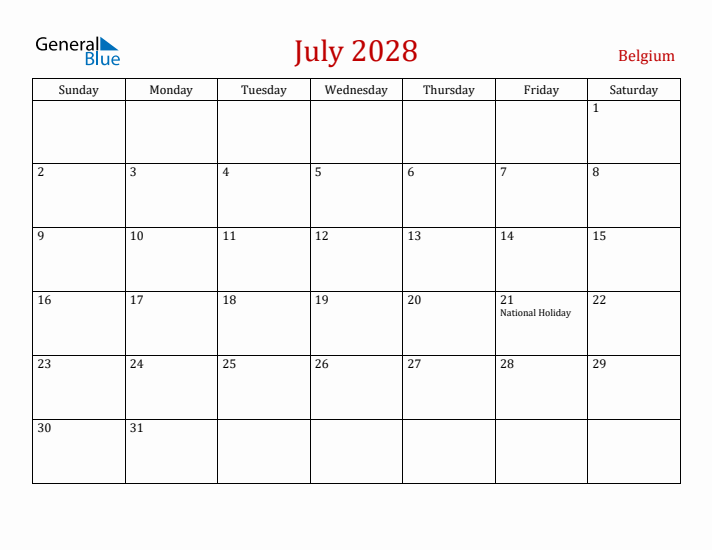 General Blue

July 2028

Belgium

| Sunday | Monday | Tuesday | Wednesday | Thursday | Friday | Saturday |
|---|---|---|---|---|---|---|
| | | | | | | 1 |
| 2 | 3 | 4 | 5 | 6 | 7 | 8 |
| 9 | 10 | 11 | 12 | 13 | 14 | 15 |
| 16 | 17 | 18 | 19 | 20 | 21 National Holiday | 22 |
| 23 | 24 | 25 | 26 | 27 | 28 | 29 |
| 30 | 31 | | | | | |